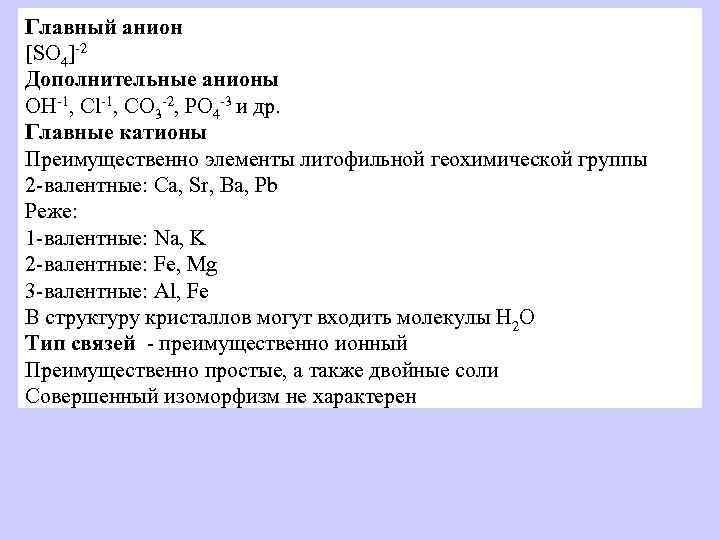 Главный анион
$[SO_4]^{-2}$
Дополнительные анионы
$OH^{-1}$, $Cl^{-1}$, $CO_3^{-2}$, $PO_4^{-3}$ и др.
Главные катионы
Преимущественно элементы литофильной геохимической группы
2-валентные: Ca, Sr, Ba, Pb
Реже:
1-валентные: Na, K
2-валентные: Fe, Mg
3-валентные: Al, Fe
В структуру кристаллов могут входить молекулы $H_2O$
Тип связей - преимущественно ионный
Преимущественно простые, а также двойные соли
Совершенный изоморфизм не характерен